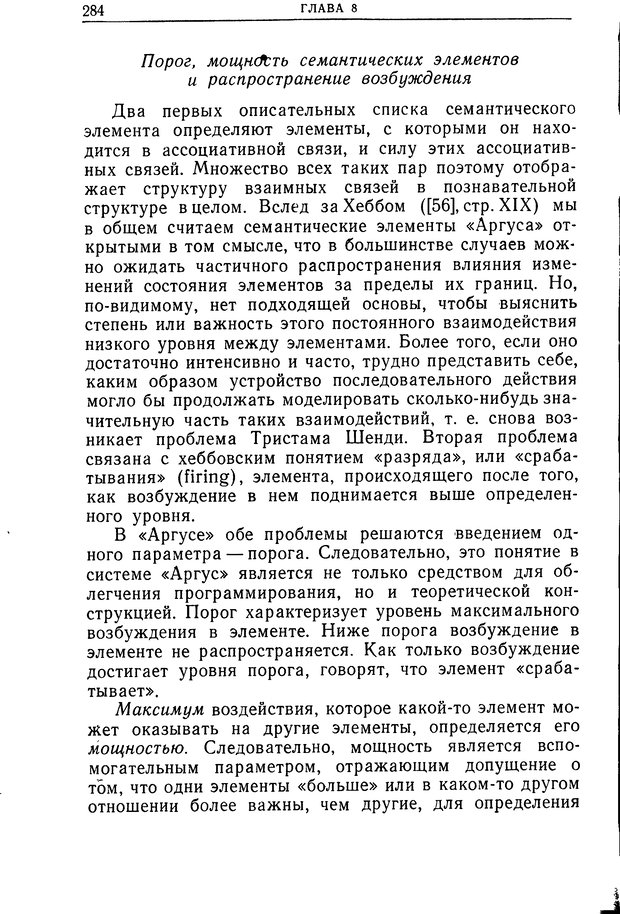 284 ГЛАВА 8

Порог, мощность семантических элементов и распространение возбуждения

Два первых описательных списка семантического элемента определяют элементы, с которыми он находится в ассоциативной связи, и силу этих ассоциативных связей. Множество всех таких пар поэтому отображает структуру взаимных связей в познавательной структуре в целом. Вслед за Хеббом ([56], стр. XIX) мы в общем считаем семантические элементы «Аргуса» открытыми в том смысле, что в большинстве случаев можно ожидать частичного распространения влияния изменений состояния элементов за пределы их границ. Но, по-видимому, нет подходящей основы, чтобы выяснить степень или важность этого постоянного взаимодействия низкого уровня между элементами. Более того, если оно достаточно интенсивно и часто, трудно представить себе, каким образом устройство последовательного действия могло бы продолжать моделировать сколько-нибудь значительную часть таких взаимодействий, т. е. снова возникает проблема Тристама Шенди. Вторая проблема связана с хеббовским понятием «разряда», или «срабатывания» (firing), элемента, происходящего после того, как возбуждение в нем поднимается выше определенного уровня.

В «Аргусе» обе проблемы решаются введением одного параметра — порога. Следовательно, это понятие в системе «Аргус» является не только средством для облегчения программирования, но и теоретической конструкцией. Порог характеризует уровень максимального возбуждения в элементе. Ниже порога возбуждение в элементе не распространяется. Как только возбуждение достигает уровня порога, говорят, что элемент «срабатывает».

Максимум воздействия, которое какой-то элемент может оказывать на другие элементы, определяется его мощностью. Следовательно, мощность является вспомогательным параметром, отражающим допущение о том, что одни элементы «больше» или в каком-то другом отношении более важны, чем другие, для определения